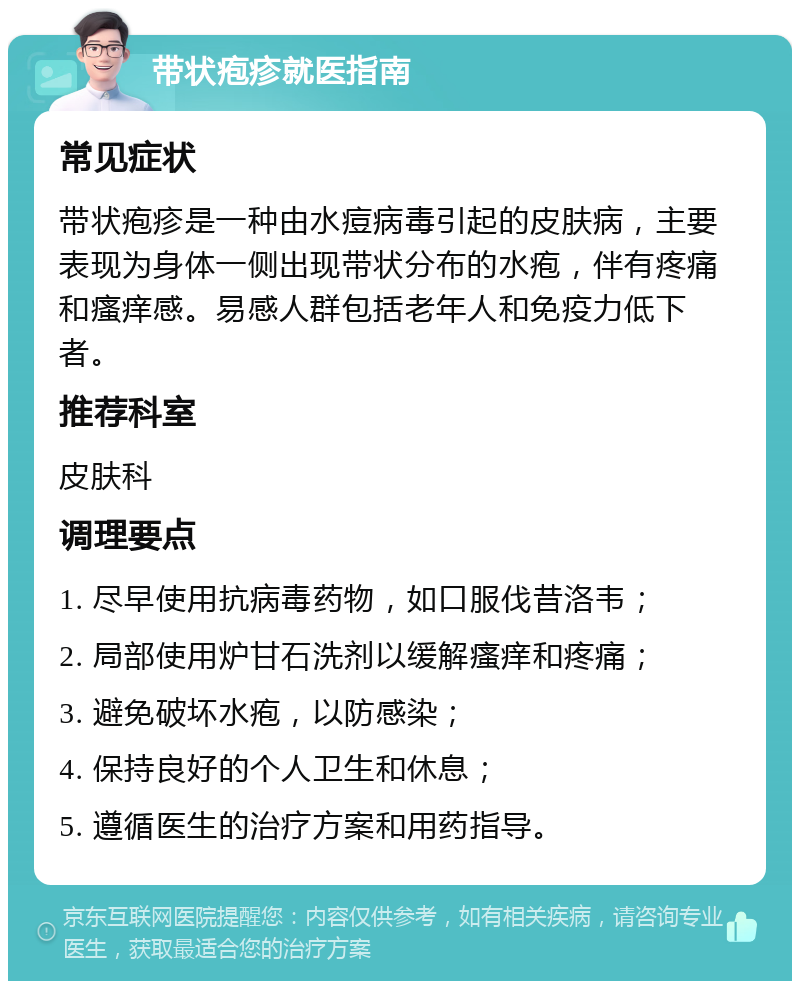 带状疱疹就医指南

常见症状

带状疱疹是一种由水痘病毒引起的皮肤病，主要表现为身体一侧出现带状分布的水疱，伴有疼痛和瘙痒感。易感人群包括老年人和免疫力低下者。

推荐科室

皮肤科

调理要点

1. 尽早使用抗病毒药物，如口服伐昔洛韦；
2. 局部使用炉甘石洗剂以缓解瘙痒和疼痛；
3. 避免破坏水疱，以防感染；
4. 保持良好的个人卫生和休息；
5. 遵循医生的治疗方案和用药指导。

京东互联网医院提醒您：内容仅供参考，如有相关疾病，请咨询专业医生，获取最适合您的治疗方案